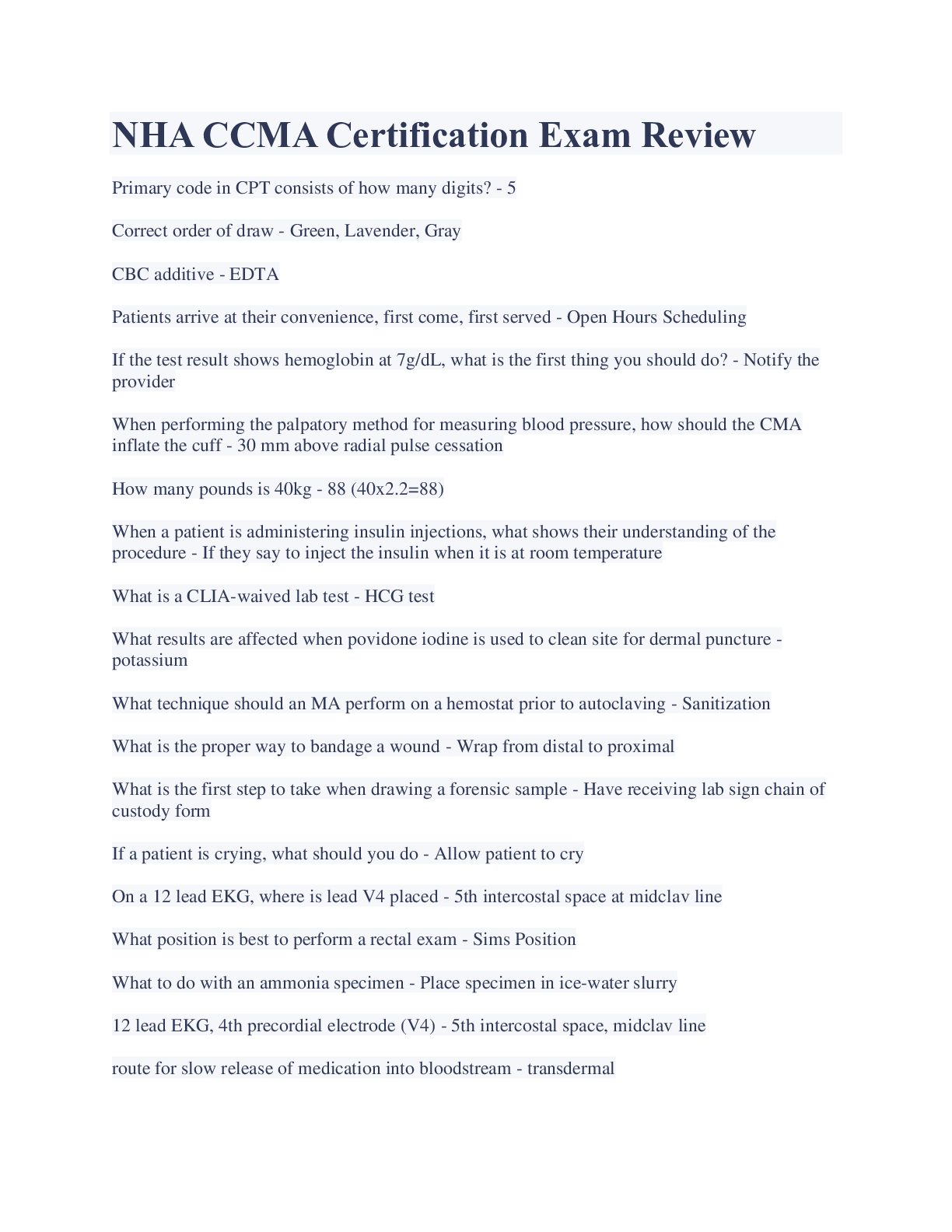 NHA CCMA Certification Exam Review

Primary code in CPT consists of how many digits? - 5

Correct order of draw - Green, Lavender, Gray

CBC additive - EDTA

Patients arrive at their convenience, first come, first served - Open Hours Scheduling

If the test result shows hemoglobin at 7g/dL, what is the first thing you should do? - Notify the provider

When performing the palpatory method for measuring blood pressure, how should the CMA inflate the cuff - 30 mm above radial pulse cessation

How many pounds is 40kg - 88 (40x2.2=88)

When a patient is administering insulin injections, what shows their understanding of the procedure - If they say to inject the insulin when it is at room temperature

What is a CLIA-waived lab test - HCG test

What results are affected when povidone iodine is used to clean site for dermal puncture - potassium

What technique should an MA perform on a hemostat prior to autoclaving - Sanitization

What is the proper way to bandage a wound - Wrap from distal to proximal

What is the first step to take when drawing a forensic sample - Have receiving lab sign chain of custody form

If a patient is crying, what should you do - Allow patient to cry

On a 12 lead EKG, where is lead V4 placed - 5th intercostal space at midclav line

What position is best to perform a rectal exam - Sims Position

What to do with an ammonia specimen - Place specimen in ice-water slurry

12 lead EKG, 4th precordial electrode (V4) - 5th intercostal space, midclav line

route for slow release of medication into bloodstream - transdermal